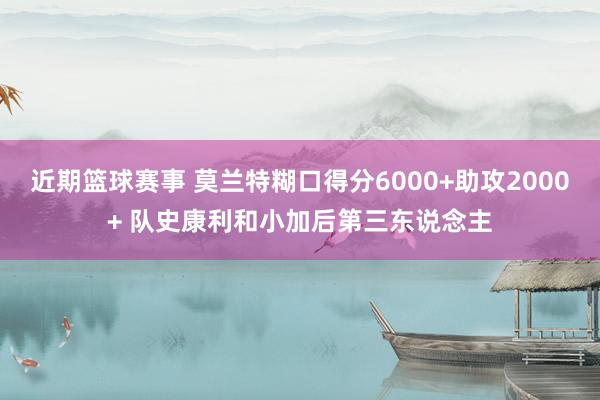 近期篮球赛事 莫兰特糊口得分6000+助攻2000+ 队史康利和小加后第三东说念主